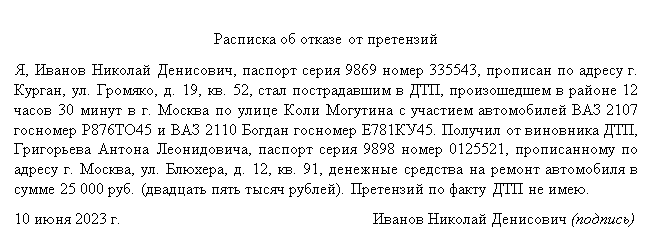 Расписка об отказе от претензий

Я, Иванов Николай Денисович, паспорт серия 9869 номер 335543, прописан по адресу г. Курган, ул. Громяко, д. 19, кв. 52, стал пострадавшим в ДТП, произошедшем в районе 12 часов 30 минут в г. Москва по улице Коли Могутина с участием автомобилей ВАЗ 2107 госномер Р876ТО45 и ВАЗ 2110 Богдан госномер Е781КУ45. Получил от виновника ДТП, Григорьева Антона Леонидовича, паспорт серия 9898 номер 0125521, прописанному по адресу г. Москва, ул. Блюхера, д. 12, кв. 91, денежные средства на ремонт автомобиля в сумме 25 000 руб. (двадцать пять тысяч рублей). Претензий по факту ДТП не имею.

10 июня 2023 г.

Иванов Николай Денисович (подпись)